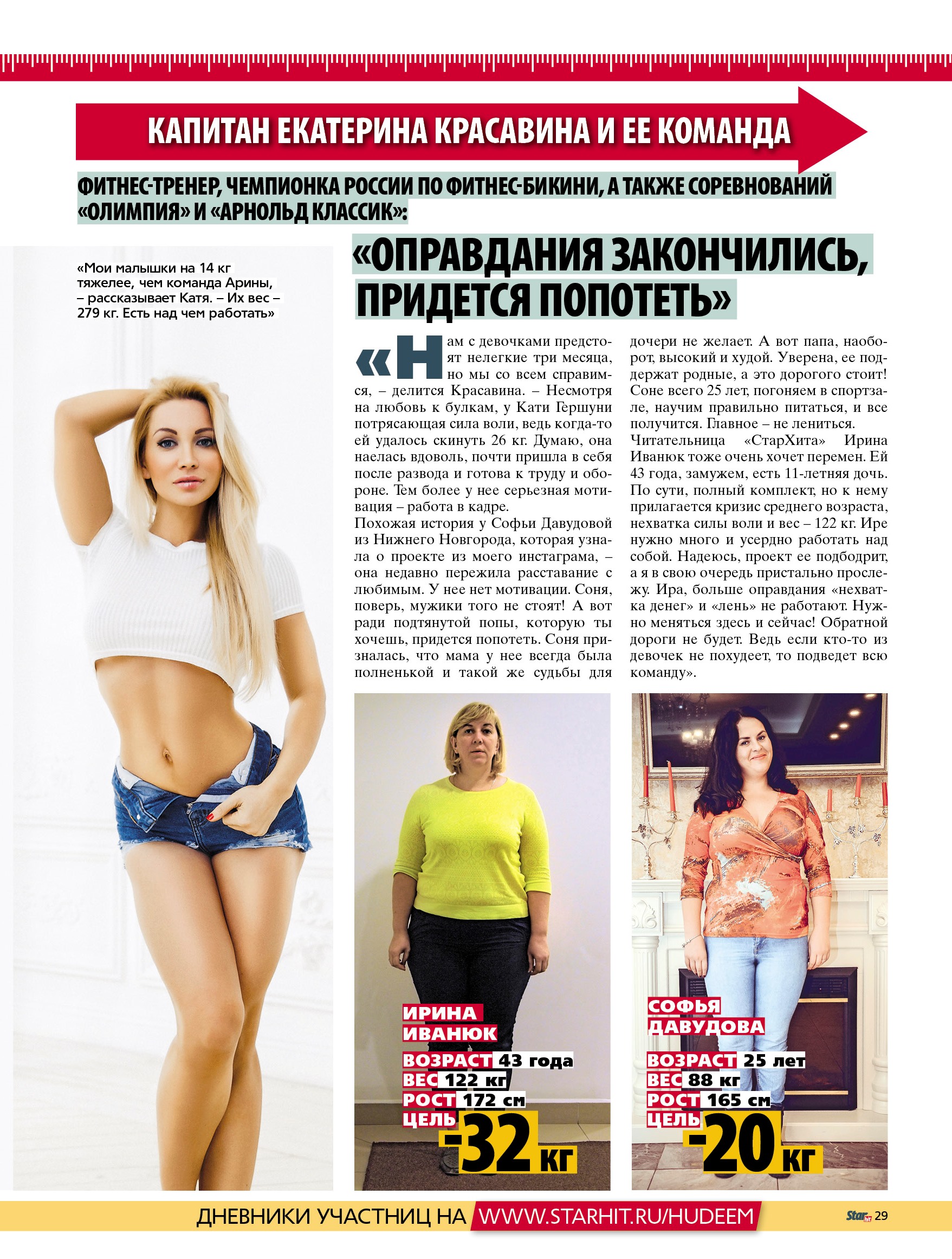 КАПИТАН ЕКАТЕРИНА КРАСАВИНА И ЕЕ КОМАНДА

ФИТНЕС-ТРЕНЕР, ЧЕМПИОНКА РОССИИ ПО ФИТНЕС-БИКИНИ, А ТАКЖЕ СОРЕВНОВАНИЙ «ОЛИМПИЯ» И «АРНОЛЬД КЛАССИК»:

«Мои малышки на 14 кг тяжелее, чем команда Арины, – рассказывает Катя. – Их вес – 279 кг. Есть над чем работать»

«ОПРАВДАНИЯ ЗАКОНЧИЛИСЬ, ПРИДЕТСЯ ПОПОТЕТЬ»

«Нам с девочками предстоят нелегкие три месяца, но мы со всем справимся, – делится Красавина. – Несмотря на любовь к булкам, у Кати Гершуни потрясающая сила воли, ведь когда-то ей удалось скинуть 26 кг. Думаю, она наелась вдоволь, почти пришла в себя после развода и готова к труду и обороне. Тем более у нее серьезная мотивация – работа в кадре.
Похожая история у Софьи Давудовой из Нижнего Новгорода, которая узнала о проекте из моего инстаграма, – она недавно пережила расставание с любимым. У нее нет мотивации. Соня, поверь, мужики того не стоят! А вот ради подтянутой попы, которую ты хочешь, придется попотеть. Соня призналась, что мама у нее всегда была полненькой и такой же судьбы для дочери не желает. А вот папа, наоборот, высокий и худой. Уверена, ее поддержат родные, а это дорогого стоит! Соне всего 25 лет, погоняем в спортзале, научим правильно питаться, и все получится. Главное – не лениться.
Читательница «СтарХита» Ирина Иванюк тоже очень хочет перемен. Ей 43 года, замужем, есть 11-летняя дочь. По сути, полный комплект, но к нему прилагается кризис среднего возраста, нехватка силы воли и вес – 122 кг. Ире нужно много и усердно работать над собой. Надеюсь, проект ее подбодрит, а я в свою очередь пристально прослежу. Ира, больше оправдания «нехватка денег» и «лень» не работают. Нужно меняться здесь и сейчас! Обратной дороги не будет. Ведь если кто-то из девочек не похудеет, то подведет всю команду».

ИРИНА ИВАНЮК
ВОЗРАСТ 43 года
ВЕС 122 кг
РОСТ 172 см
ЦЕЛЬ -32 КГ

СОФЬЯ ДАВУДОВА
ВОЗРАСТ 25 лет
ВЕС 88 кг
РОСТ 165 см
ЦЕЛЬ -20 КГ

ДНЕВНИКИ УЧАСТНИЦ НА WWW.STARHIT.RU/HUDEEM

Star hit 29